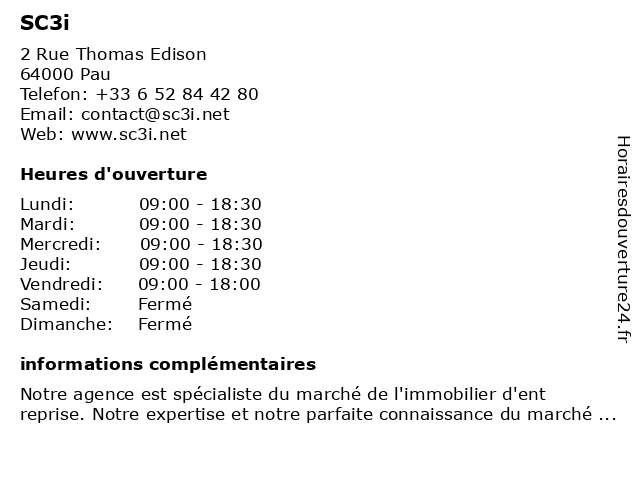 SC3i

2 Rue Thomas Edison
64000 Pau
Telefon: +33 6 52 84 42 80
Email: contact@sc3i.net
Web: www.sc3i.net

Heures d'ouverture

Lundi: 09:00 - 18:30
Mardi: 09:00 - 18:30
Mercredi: 09:00 - 18:30
Jeudi: 09:00 - 18:30
Vendredi: 09:00 - 18:00
Samedi: Fermé
Dimanche: Fermé

informations complémentaires

Notre agence est spécialiste du marché de l'immobilier d'ent reprise. Notre expertise et notre parfaite connaissance du marché ...

Horairesdouverture24.fr